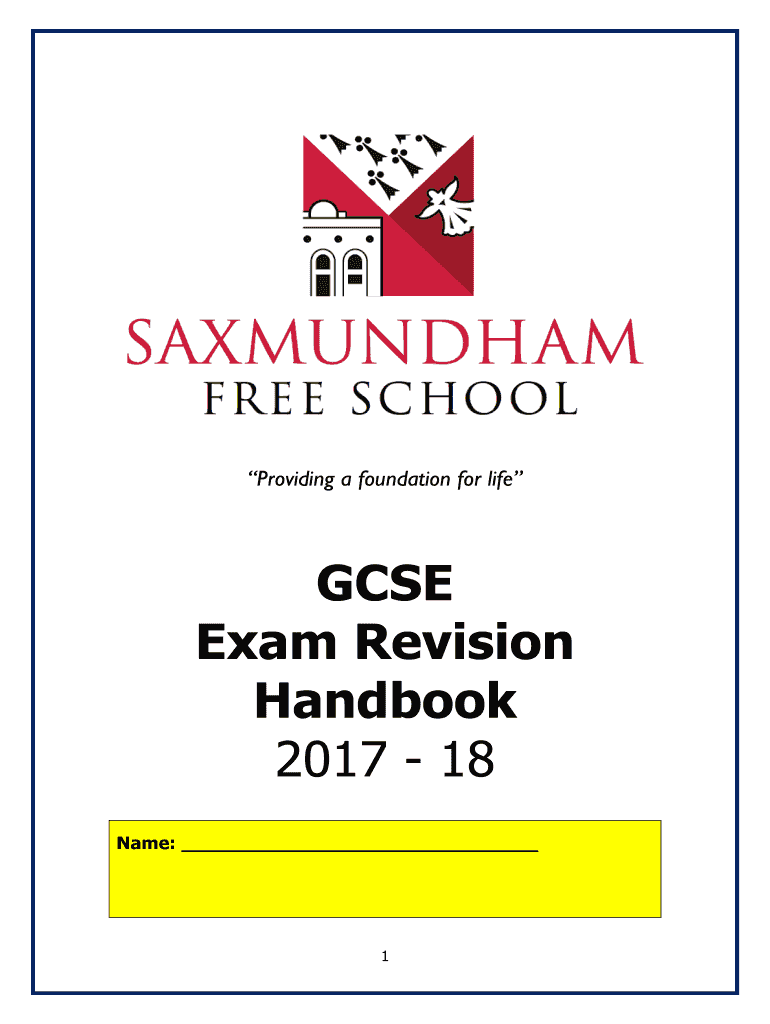 SAXMUNDHAM
FREE SCHOOL

"Providing a foundation for life"

GCSE
Exam Revision
Handbook
2017 - 18

Name: ____

1